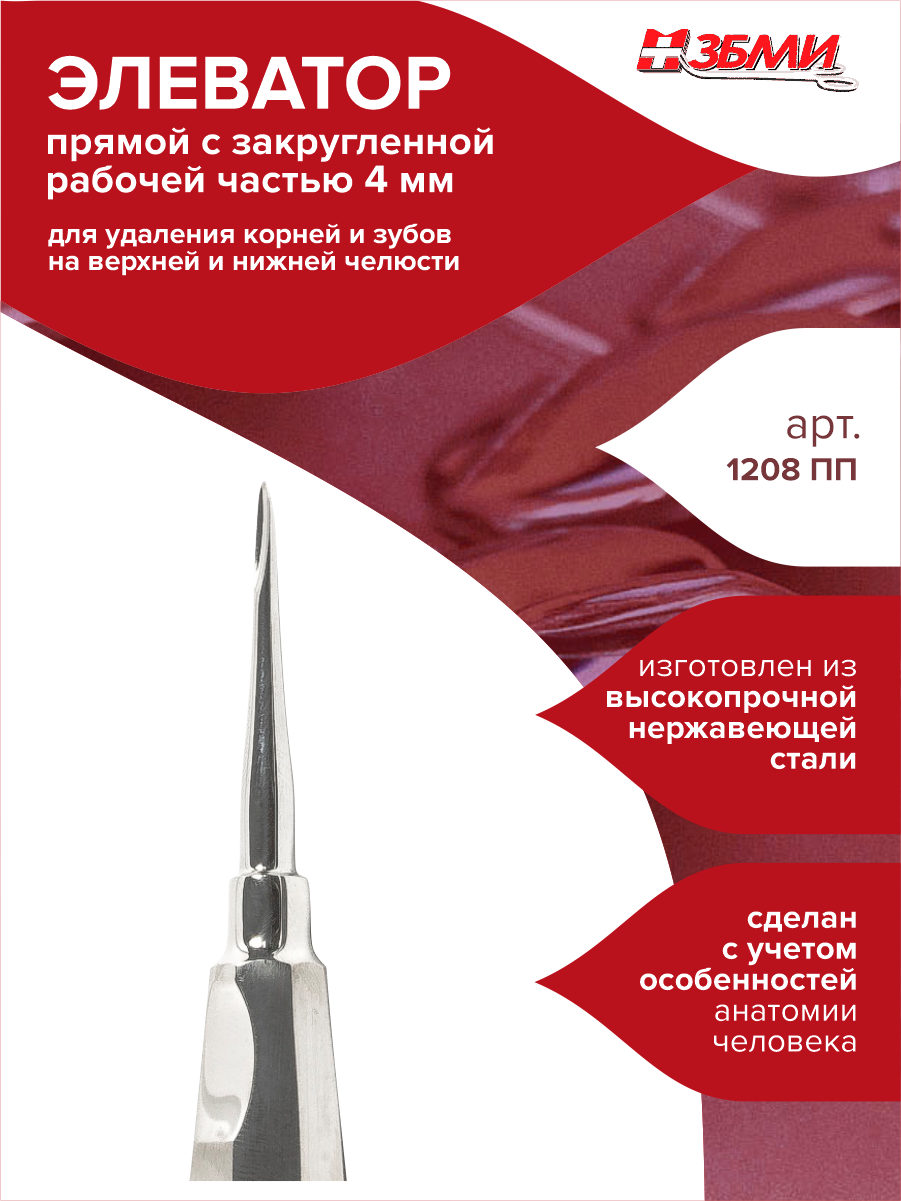 ЭЛЕВАТОР
прямой с закругленной рабочей частью 4 мм

для удаления корней и зубов на верхней и нижней челюсти

ЗБМИ

арт.
1208 ПП

изготовлен из высокопрочной нержавеющей стали

сделан с учетом особенностей анатомии человека